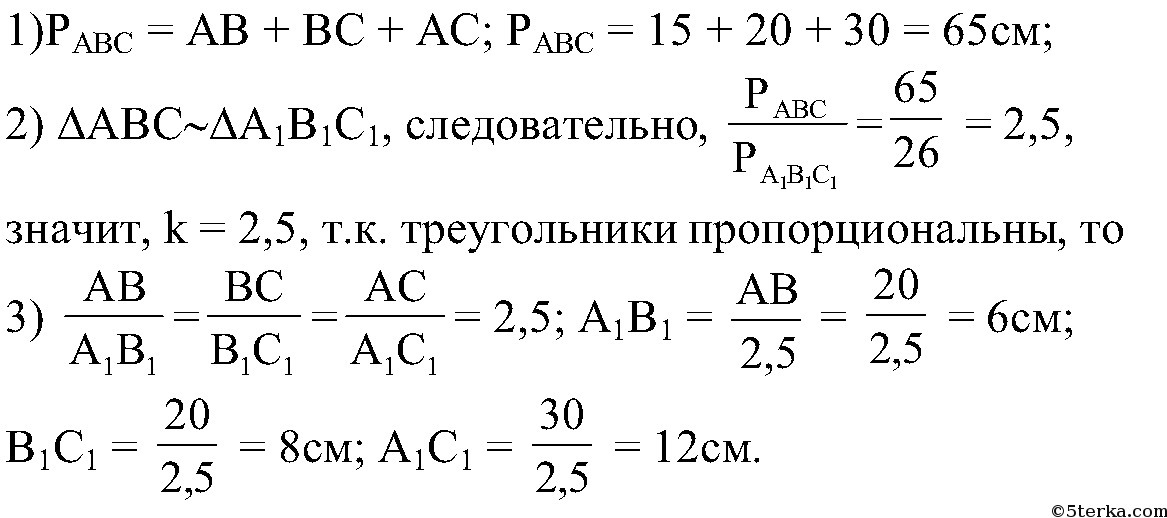 1)$P_{ABC} = AB + BC + AC$; $P_{ABC} = 15 + 20 + 30 = 65$см;

2) $\Delta ABC \sim \Delta A_1B_1C_1$, следовательно, $\frac{P_{ABC}}{P_{A_1B_1C_1}} = \frac{65}{26} = 2,5$,

значит, k = 2,5, т.к. треугольники пропорциональны, то

3) $\frac{AB}{A_1B_1} = \frac{BC}{B_1C_1} = \frac{AC}{A_1C_1} = 2,5$; $A_1B_1 = \frac{AB}{2,5} = \frac{20}{2,5} = 6$см;

$B_1C_1 = \frac{20}{2,5} = 8$см; $A_1C_1 = \frac{30}{2,5} = 12$см.

©5terka.com